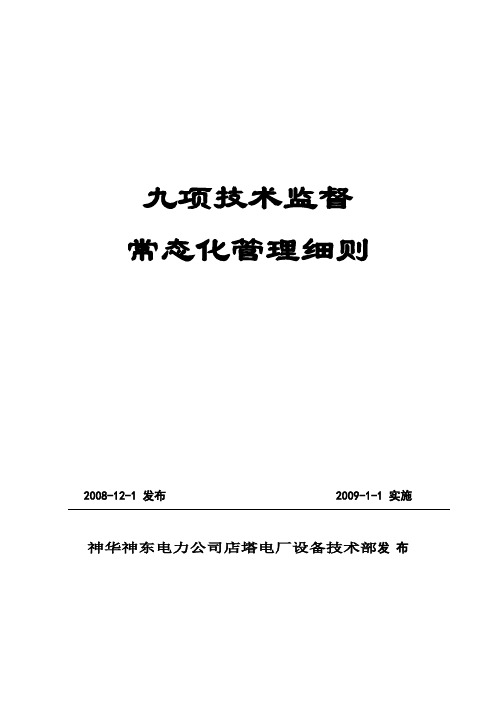 九项技术监督

常态化管理细则

2008-12-1 发布

2009-1-1 实施

神华神东电力公司店塔电厂设备技术部发 布